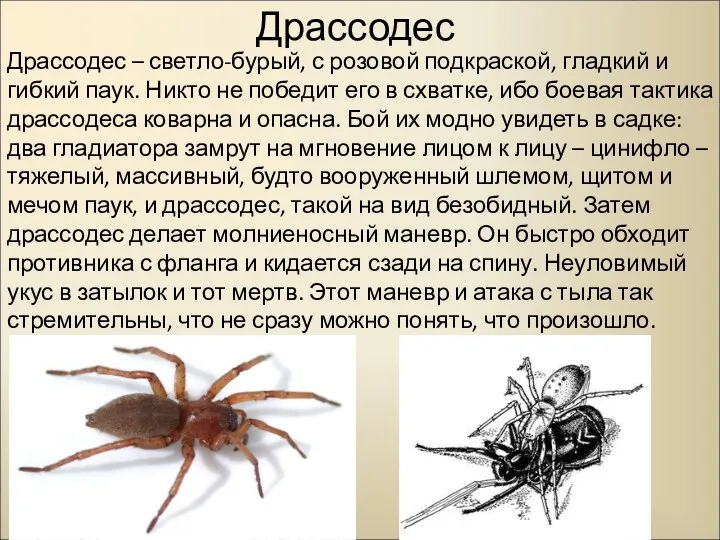 Драссодес

Драссодес – светло-бурый, с розовой подкраской, гладкий и гибкий паук. Никто не победит его в схватке, ибо боевая тактика драссодеса коварна и опасна. Бой их модно увидеть в садке: два гладиатора замрут на мгновение лицом к лицу – цинифло – тяжелый, массивный, будто вооруженный шлемом, щитом и мечом паук, и драссодес, такой на вид безобидный. Затем драссодес делает молниеносный маневр. Он быстро обходит противника с фланга и кидается сзади на спину. Неуловимый укус в затылок и тот мертв. Этот маневр и атака с тыла так стремительны, что не сразу можно понять, что произошло.